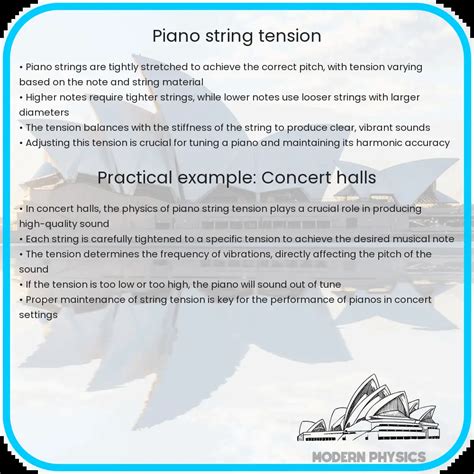 Piano string tension

• Piano strings are tightly stretched to achieve the correct pitch, with tension varying based on the note and string material
• Higher notes require tighter strings, while lower notes use looser strings with larger diameters
• The tension balances with the stiffness of the string to produce clear, vibrant sounds
• Adjusting this tension is crucial for tuning a piano and maintaining its harmonic accuracy

Practical example: Concert halls

• In concert halls, the physics of piano string tension plays a crucial role in producing high-quality sound
• Each string is carefully tightened to a specific tension to achieve the desired musical note
• The tension determines the frequency of vibrations, directly affecting the pitch of the sound
• If the tension is too low or too high, the piano will sound out of tune
• Proper maintenance of string tension is key for the performance of pianos in concert settings

MODERN PHYSICS